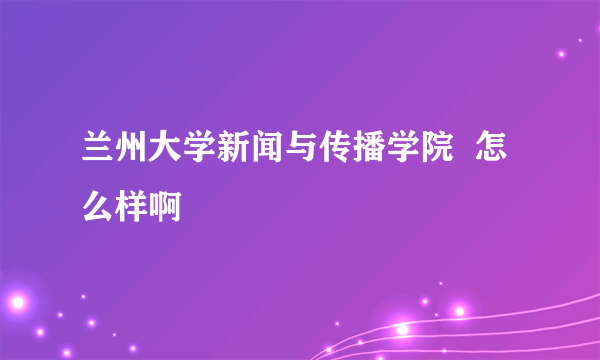 兰州大学新闻与传播学院  怎么样啊